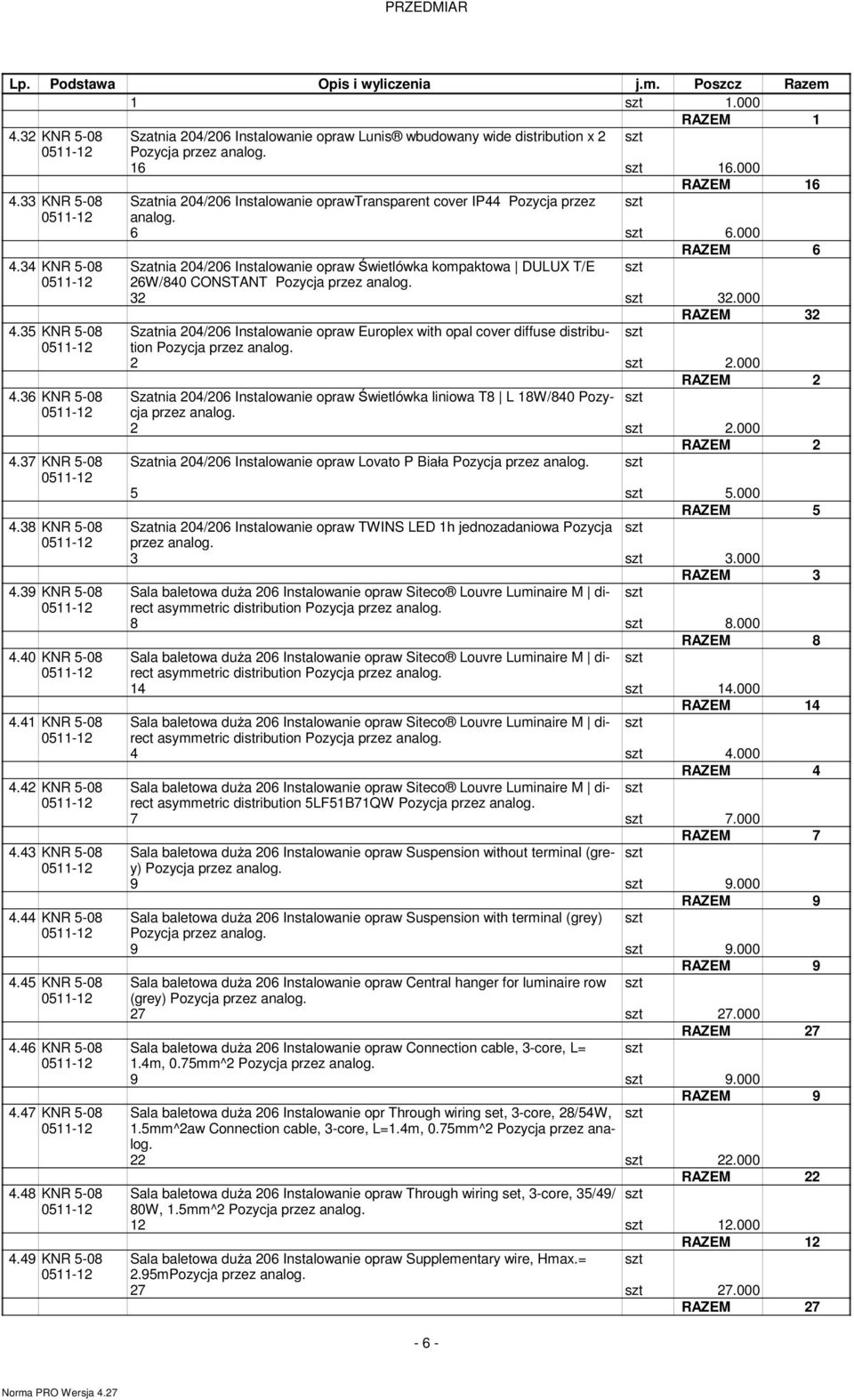 PRZEDMIAR

| Lp. | Podstawa | Opis i wyliczenia | j.m. | Poszcz | Razem |
|---|---|---|---|---|---|
| | | 1 | szt | 1.000 | |
| | | | | RAZEM | 1 |
| 4.32 | KNR 5-08 0511-12 | Szatnia 204/206 Instalowanie opraw Lunis® wbudowany wide distribution x 2 Pozycja przez analog. | szt | | |
| | | 16 | szt | 16.000 | |
| | | | | RAZEM | 16 |
| 4.33 | KNR 5-08 0511-12 | Szatnia 204/206 Instalowanie oprawTransparent cover IP44 Pozycja przez analog. | szt | | |
| | | 6 | szt | 6.000 | |
| | | | | RAZEM | 6 |
| 4.34 | KNR 5-08 0511-12 | Szatnia 204/206 Instalowanie opraw Świetlówka kompaktowa \| DULUX T/E 26W/840 CONSTANT Pozycja przez analog. | szt | | |
| | | 32 | szt | 32.000 | |
| | | | | RAZEM | 32 |
| 4.35 | KNR 5-08 0511-12 | Szatnia 204/206 Instalowanie opraw Europlex with opal cover diffuse distribution Pozycja przez analog. | szt | | |
| | | 2 | szt | 2.000 | |
| | | | | RAZEM | 2 |
| 4.36 | KNR 5-08 0511-12 | Szatnia 204/206 Instalowanie opraw Świetlówka liniowa T8 \| L 18W/840 Pozycja przez analog. | szt | | |
| | | 2 | szt | 2.000 | |
| | | | | RAZEM | 2 |
| 4.37 | KNR 5-08 0511-12 | Szatnia 204/206 Instalowanie opraw Lovato P Biała Pozycja przez analog. | szt | | |
| | | 5 | szt | 5.000 | |
| | | | | RAZEM | 5 |
| 4.38 | KNR 5-08 0511-12 | Szatnia 204/206 Instalowanie opraw TWINS LED 1h jednozadaniowa Pozycja przez analog. | szt | | |
| | | 3 | szt | 3.000 | |
| | | | | RAZEM | 3 |
| 4.39 | KNR 5-08 0511-12 | Sala baletowa duża 206 Instalowanie opraw Siteco® Louvre Luminaire M \| direct asymmetric distribution Pozycja przez analog. | szt | | |
| | | 8 | szt | 8.000 | |
| | | | | RAZEM | 8 |
| 4.40 | KNR 5-08 0511-12 | Sala baletowa duża 206 Instalowanie opraw Siteco® Louvre Luminaire M \| direct asymmetric distribution Pozycja przez analog. | szt | | |
| | | 14 | szt | 14.000 | |
| | | | | RAZEM | 14 |
| 4.41 | KNR 5-08 0511-12 | Sala baletowa duża 206 Instalowanie opraw Siteco® Louvre Luminaire M \| direct asymmetric distribution Pozycja przez analog. | szt | | |
| | | 4 | szt | 4.000 | |
| | | | | RAZEM | 4 |
| 4.42 | KNR 5-08 0511-12 | Sala baletowa duża 206 Instalowanie opraw Siteco® Louvre Luminaire M \| direct asymmetric distribution 5LF51B71QW Pozycja przez analog. | szt | | |
| | | 7 | szt | 7.000 | |
| | | | | RAZEM | 7 |
| 4.43 | KNR 5-08 0511-12 | Sala baletowa duża 206 Instalowanie opraw Suspension without terminal (grey) Pozycja przez analog. | szt | | |
| | | 9 | szt | 9.000 | |
| | | | | RAZEM | 9 |
| 4.44 | KNR 5-08 0511-12 | Sala baletowa duża 206 Instalowanie opraw Suspension with terminal (grey) Pozycja przez analog. | szt | | |
| | | 9 | szt | 9.000 | |
| | | | | RAZEM | 9 |
| 4.45 | KNR 5-08 0511-12 | Sala baletowa duża 206 Instalowanie opraw Central hanger for luminaire row (grey) Pozycja przez analog. | szt | | |
| | | 27 | szt | 27.000 | |
| | | | | RAZEM | 27 |
| 4.46 | KNR 5-08 0511-12 | Sala baletowa duża 206 Instalowanie opraw Connection cable, 3-core, L= 1.4m, 0.75mm^2 Pozycja przez analog. | szt | | |
| | | 9 | szt | 9.000 | |
| | | | | RAZEM | 9 |
| 4.47 | KNR 5-08 0511-12 | Sala baletowa duża 206 Instalowanie opr Through wiring set, 3-core, 28/54W, 1.5mm^2aw Connection cable, 3-core, L=1.4m, 0.75mm^2 Pozycja przez analog. | szt | | |
| | | 22 | szt | 22.000 | |
| | | | | RAZEM | 22 |
| 4.48 | KNR 5-08 0511-12 | Sala baletowa duża 206 Instalowanie opraw Through wiring set, 3-core, 35/49/ 80W, 1.5mm^2 Pozycja przez analog. | szt | | |
| | | 12 | szt | 12.000 | |
| | | | | RAZEM | 12 |
| 4.49 | KNR 5-08 0511-12 | Sala baletowa duża 206 Instalowanie opraw Supplementary wire, Hmax.= 2.95mPozycja przez analog. | szt | | |
| | | 27 | szt | 27.000 | |
| | | | | RAZEM | 27 |

- 6 -

Norma PRO Wersja 4.27